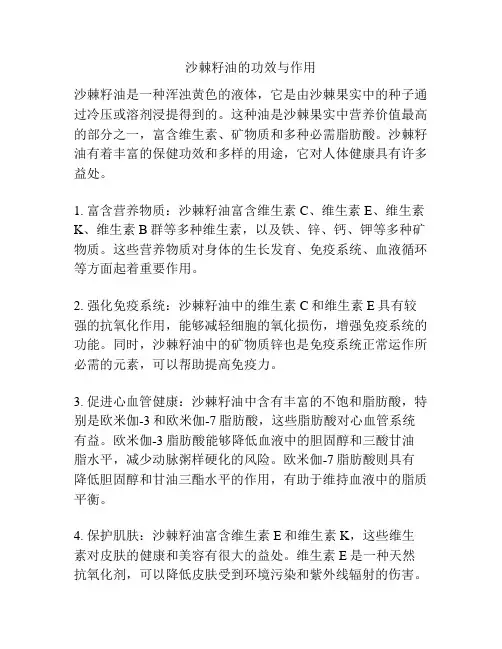 沙棘籽油的功效与作用

沙棘籽油是一种浑浊黄色的液体，它是由沙棘果实中的种子通过冷压或溶剂浸提得到的。这种油是沙棘果实中营养价值最高的部分之一，富含维生素、矿物质和多种必需脂肪酸。沙棘籽油有着丰富的保健功效和多样的用途，它对人体健康具有许多益处。

1. 富含营养物质：沙棘籽油富含维生素 C、维生素 E、维生素 K、维生素 B 群等多种维生素，以及铁、锌、钙、钾等多种矿物质。这些营养物质对身体的生长发育、免疫系统、血液循环等方面起着重要作用。

2. 强化免疫系统：沙棘籽油中的维生素 C 和维生素 E 具有较强的抗氧化作用，能够减轻细胞的氧化损伤，增强免疫系统的功能。同时，沙棘籽油中的矿物质锌也是免疫系统正常运作所必需的元素，可以帮助提高免疫力。

3. 促进心血管健康：沙棘籽油中含有丰富的不饱和脂肪酸，特别是欧米伽-3 和欧米伽-7 脂肪酸，这些脂肪酸对心血管系统有益。欧米伽-3 脂肪酸能够降低血液中的胆固醇和三酸甘油脂水平，减少动脉粥样硬化的风险。欧米伽-7 脂肪酸则具有降低胆固醇和甘油三酯水平的作用，有助于维持血液中的脂质平衡。

4. 保护肌肤：沙棘籽油富含维生素 E 和维生素 K，这些维生素对皮肤的健康和美容有很大的益处。维生素 E 是一种天然抗氧化剂，可以降低皮肤受到环境污染和紫外线辐射的伤害。